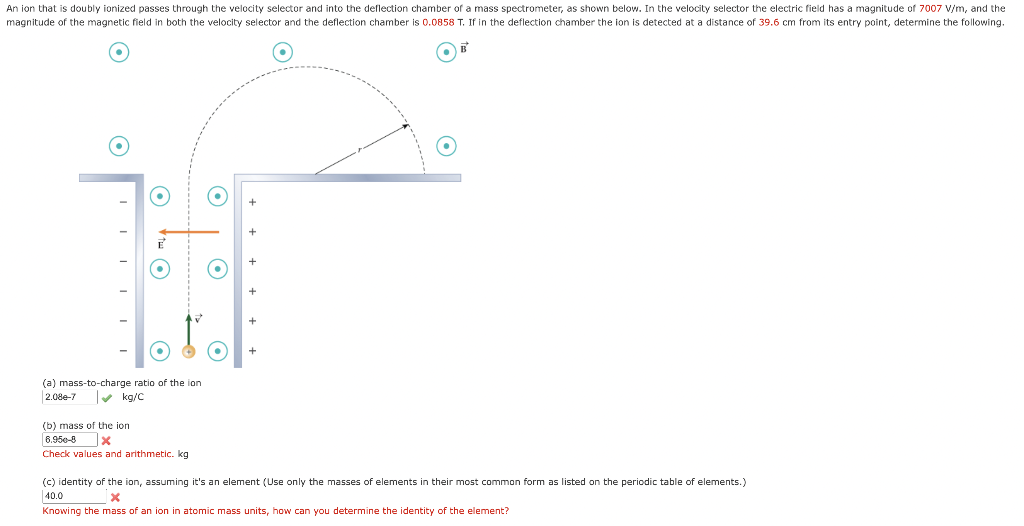 An ion that is doubly ionized passes through the velocity selector and into the deflection chamber of a mass spectrometer, as shown below. In the velocity selector the electric field has a magnitude of 7007 V/m, and the magnitude of the magnetic field in both the velocity selector and the deflection chamber is 0.0858 T. If in the deflection chamber the ion is detected at a distance of 39.6 cm from its entry point, determine the following.

$\vec{B}$

$r$

$\vec{E}$

$\vec{v}$

−
−
−
−
−
−

+
+
+
+
+
+

(a) mass-to-charge ratio of the ion
2.08e-7 kg/C

(b) mass of the ion
6.95e-8
Check values and arithmetic. kg

(c) identity of the ion, assuming it's an element (Use only the masses of elements in their most common form as listed on the periodic table of elements.)
40.0
Knowing the mass of an ion in atomic mass units, how can you determine the identity of the element?